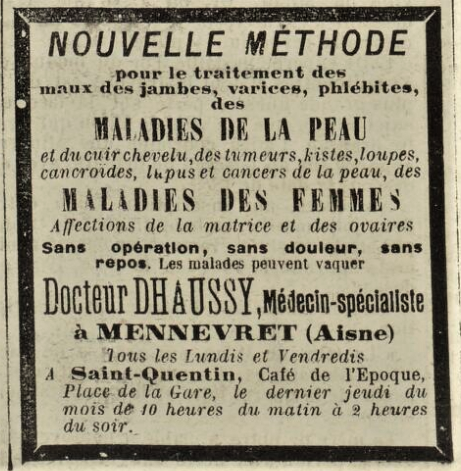 NOUVELLE MÉTHODE

pour le traitement des maux des jambes, varices, phlébites, des

MALADIES DE LA PEAU

et du cuir chevelu, des tumeurs, kistes, loupes, cancroïdes, lupus et cancers de la peau, des

MALADIES DES FEMMES

Affections de la matrice et des ovaires

Sans opération, sans douleur, sans repos. Les malades peuvent vaquer

Docteur DHAUSSY, Médecin-spécialiste

à MENNEVRET (Aisne)

Tous les Lundis et Vendredis

A Saint-Quentin, Café de l'Epoque, Place de la Gare, le dernier jeudi du mois de 10 heures du matin à 2 heures du soir.